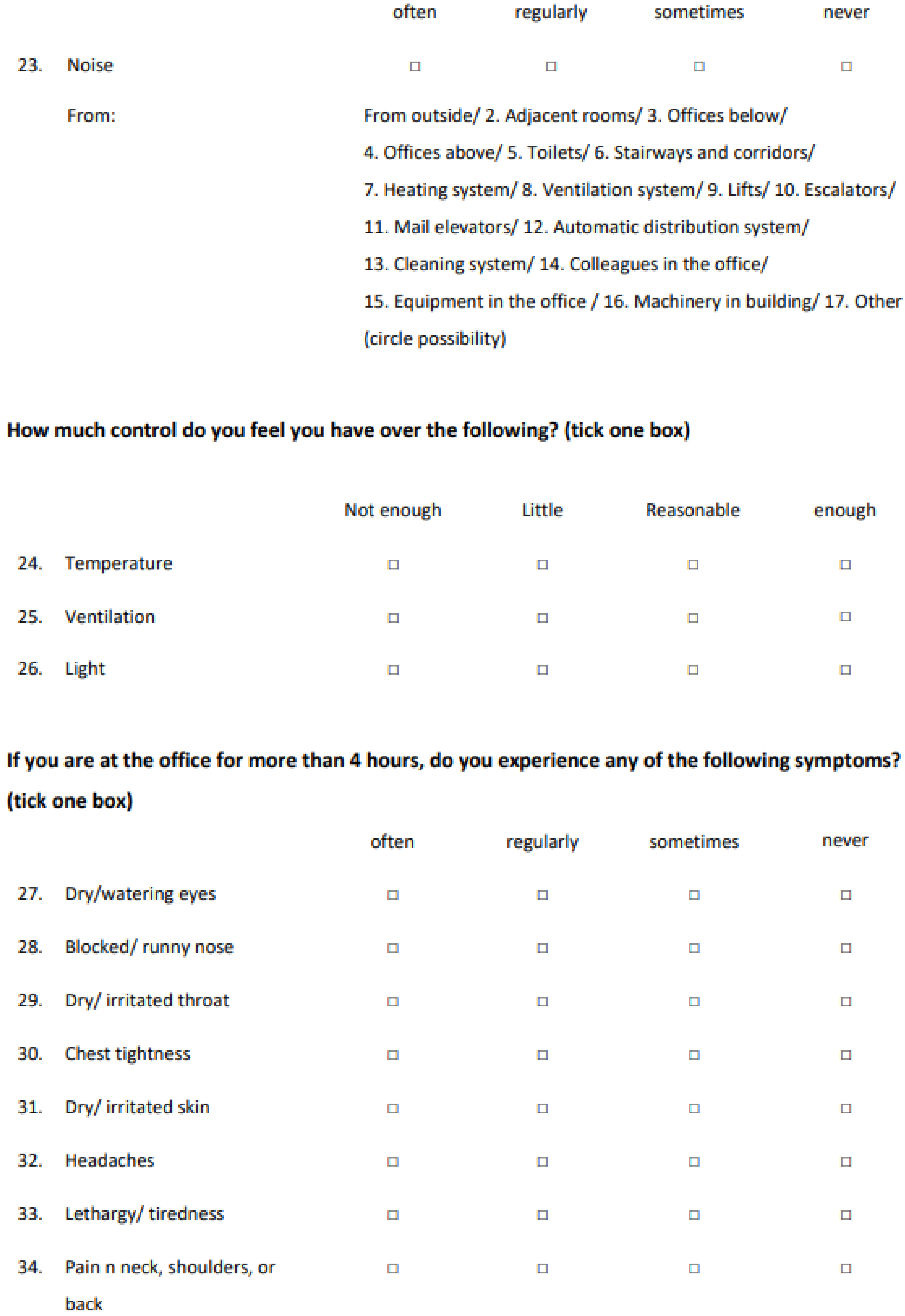 | | | often | regularly | sometimes | never |
|---|---|---|---|---|---|
| 23. | Noise | □ | □ | □ | □ |

From: From outside/ 2. Adjacent rooms/ 3. Offices below/ 4. Offices above/ 5. Toilets/ 6. Stairways and corridors/ 7. Heating system/ 8. Ventilation system/ 9. Lifts/ 10. Escalators/ 11. Mail elevators/ 12. Automatic distribution system/ 13. Cleaning system/ 14. Colleagues in the office/ 15. Equipment in the office / 16. Machinery in building/ 17. Other (circle possibility)

**How much control do you feel you have over the following? (tick one box)**

| | | Not enough | Little | Reasonable | enough |
|---|---|---|---|---|---|
| 24. | Temperature | □ | □ | □ | □ |
| 25. | Ventilation | □ | □ | □ | □ |
| 26. | Light | □ | □ | □ | □ |

**If you are at the office for more than 4 hours, do you experience any of the following symptoms? (tick one box)**

| | | often | regularly | sometimes | never |
|---|---|---|---|---|---|
| 27. | Dry/watering eyes | □ | □ | □ | □ |
| 28. | Blocked/ runny nose | □ | □ | □ | □ |
| 29. | Dry/ irritated throat | □ | □ | □ | □ |
| 30. | Chest tightness | □ | □ | □ | □ |
| 31. | Dry/ irritated skin | □ | □ | □ | □ |
| 32. | Headaches | □ | □ | □ | □ |
| 33. | Lethargy/ tiredness | □ | □ | □ | □ |
| 34. | Pain n neck, shoulders, or back | □ | □ | □ | □ |